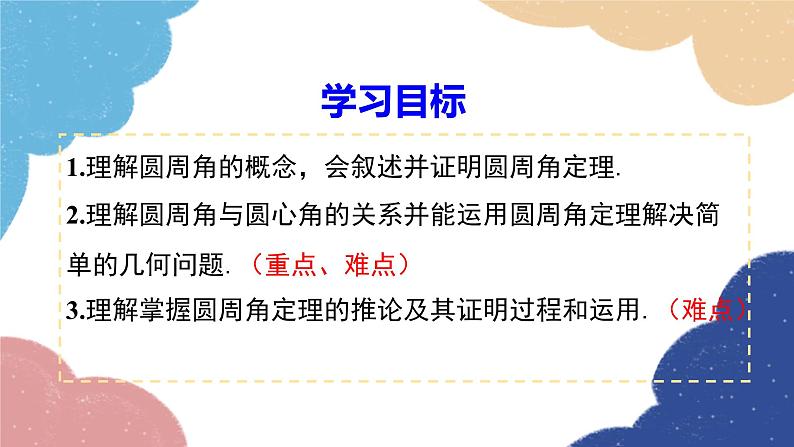 学习目标

1.理解圆周角的概念，会叙述并证明圆周角定理.

2.理解圆周角与圆心角的关系并能运用圆周角定理解决简单的几何问题.（重点、难点）

3.理解掌握圆周角定理的推论及其证明过程和运用.（难点）